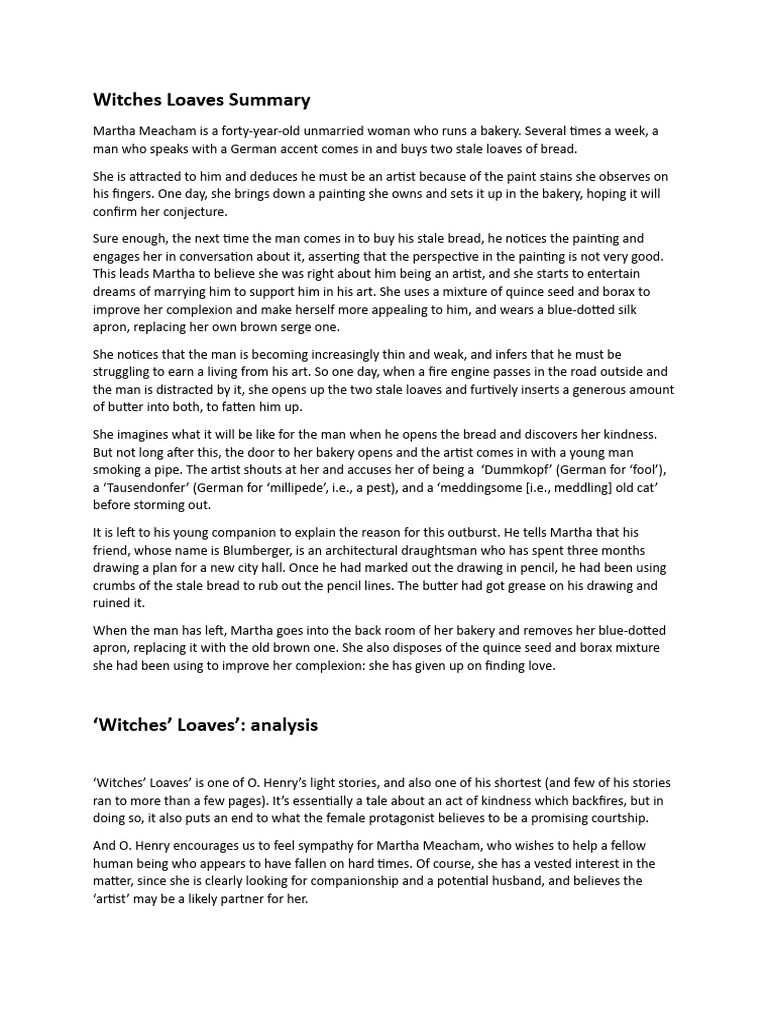 Witches Loaves Summary

Martha Meacham is a forty-year-old unmarried woman who runs a bakery. Several times a week, a man who speaks with a German accent comes in and buys two stale loaves of bread.

She is attracted to him and deduces he must be an artist because of the paint stains she observes on his fingers. One day, she brings down a painting she owns and sets it up in the bakery, hoping it will confirm her conjecture.

Sure enough, the next time the man comes in to buy his stale bread, he notices the painting and engages her in conversation about it, asserting that the perspective in the painting is not very good. This leads Martha to believe she was right about him being an artist, and she starts to entertain dreams of marrying him to support him in his art. She uses a mixture of quince seed and borax to improve her complexion and make herself more appealing to him, and wears a blue-dotted silk apron, replacing her own brown serge one.

She notices that the man is becoming increasingly thin and weak, and infers that he must be struggling to earn a living from his art. So one day, when a fire engine passes in the road outside and the man is distracted by it, she opens up the two stale loaves and furtively inserts a generous amount of butter into both, to fatten him up.

She imagines what it will be like for the man when he opens the bread and discovers her kindness. But not long after this, the door to her bakery opens and the artist comes in with a young man smoking a pipe. The artist shouts at her and accuses her of being a 'Dummkopf' (German for 'fool'), a 'Tausendonfer' (German for 'millipede', i.e., a pest), and a 'meddingsome [i.e., meddling] old cat' before storming out.

It is left to his young companion to explain the reason for this outburst. He tells Martha that his friend, whose name is Blumberger, is an architectural draughtsman who has spent three months drawing a plan for a new city hall. Once he had marked out the drawing in pencil, he had been using crumbs of the stale bread to rub out the pencil lines. The butter had got grease on his drawing and ruined it.

When the man has left, Martha goes into the back room of her bakery and removes her blue-dotted apron, replacing it with the old brown one. She also disposes of the quince seed and borax mixture she had been using to improve her complexion: she has given up on finding love.

'Witches' Loaves': analysis

'Witches' Loaves' is one of O. Henry's light stories, and also one of his shortest (and few of his stories ran to more than a few pages). It's essentially a tale about an act of kindness which backfires, but in doing so, it also puts an end to what the female protagonist believes to be a promising courtship.

And O. Henry encourages us to feel sympathy for Martha Meacham, who wishes to help a fellow human being who appears to have fallen on hard times. Of course, she has a vested interest in the matter, since she is clearly looking for companionship and a potential husband, and believes the 'artist' may be a likely partner for her.